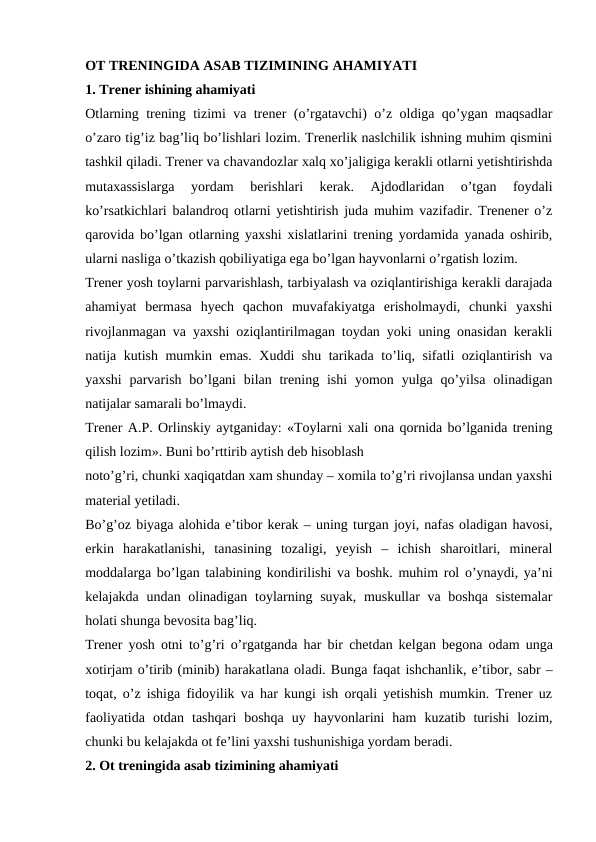 OT TRENINGIDA ASAB TIZIMINING AHAMIYATI

1. Trener ishining ahamiyati

Otlarning trening tizimi va trener (o'rgatavchi) o'z oldiga qo'ygan maqsadlar o'zaro tig'iz bag'liq bo'lishlari lozim. Trenerlik naslchilik ishning muhim qismini tashkil qiladi. Trener va chavandozlar xalq xo'jaligiga kerakli otlarni yetishtirishda mutaxassislarga yordam berishlari kerak. Ajdodlaridan o'tgan foydali ko'rsatkichlari balandroq otlarni yetishtirish juda muhim vazifadir. Trenener o'z qarovida bo'lgan otlarning yaxshi xislatlarini trening yordamida yanada oshirib, ularni nasliga o'tkazish qobiliyatiga ega bo'lgan hayvonlarni o'rgatish lozim.

Trener yosh toylarni parvarishlash, tarbiyalash va oziqlantirishiga kerakli darajada ahamiyat bermasa hyech qachon muvafakiyatga erisholmaydi, chunki yaxshi rivojlanmagan va yaxshi oziqlantirilmagan toydan yoki uning onasidan kerakli natija kutish mumkin emas. Xuddi shu tarikada to'liq, sifatli oziqlantirish va yaxshi parvarish bo'lgani bilan trening ishi yomon yulga qo'yilsa olinadigan natijalar samarali bo'lmaydi.

Trener A.P. Orlinskiy aytganiday: «Toylarni xali ona qornida bo'lganida trening qilish lozim». Buni bo'rttirib aytish deb hisoblash noto'g'ri, chunki xaqiqatdan xam shunday – xomila to'g'ri rivojlansa undan yaxshi material yetiladi.

Bo'g'oz biyaga alohida e'tibor kerak – uning turgan joyi, nafas oladigan havosi, erkin harakatlanishi, tanasining tozaligi, yeyish – ichish sharoitlari, mineral moddalarga bo'lgan talabining kondirilishi va boshk. muhim rol o'ynaydi, ya'ni kelajakda undan olinadigan toylarning suyak, muskullar va boshqa sistemalar holati shunga bevosita bag'liq.

Trener yosh otni to'g'ri o'rgatganda har bir chetdan kelgan begona odam unga xotirjam o'tirib (minib) harakatlana oladi. Bunga faqat ishchanlik, e'tibor, sabr – toqat, o'z ishiga fidoyilik va har kungi ish orqali yetishish mumkin. Trener uz faoliyatida otdan tashqari boshqa uy hayvonlarini ham kuzatib turishi lozim, chunki bu kelajakda ot fe'lini yaxshi tushunishiga yordam beradi.

2. Ot treningida asab tizimining ahamiyati